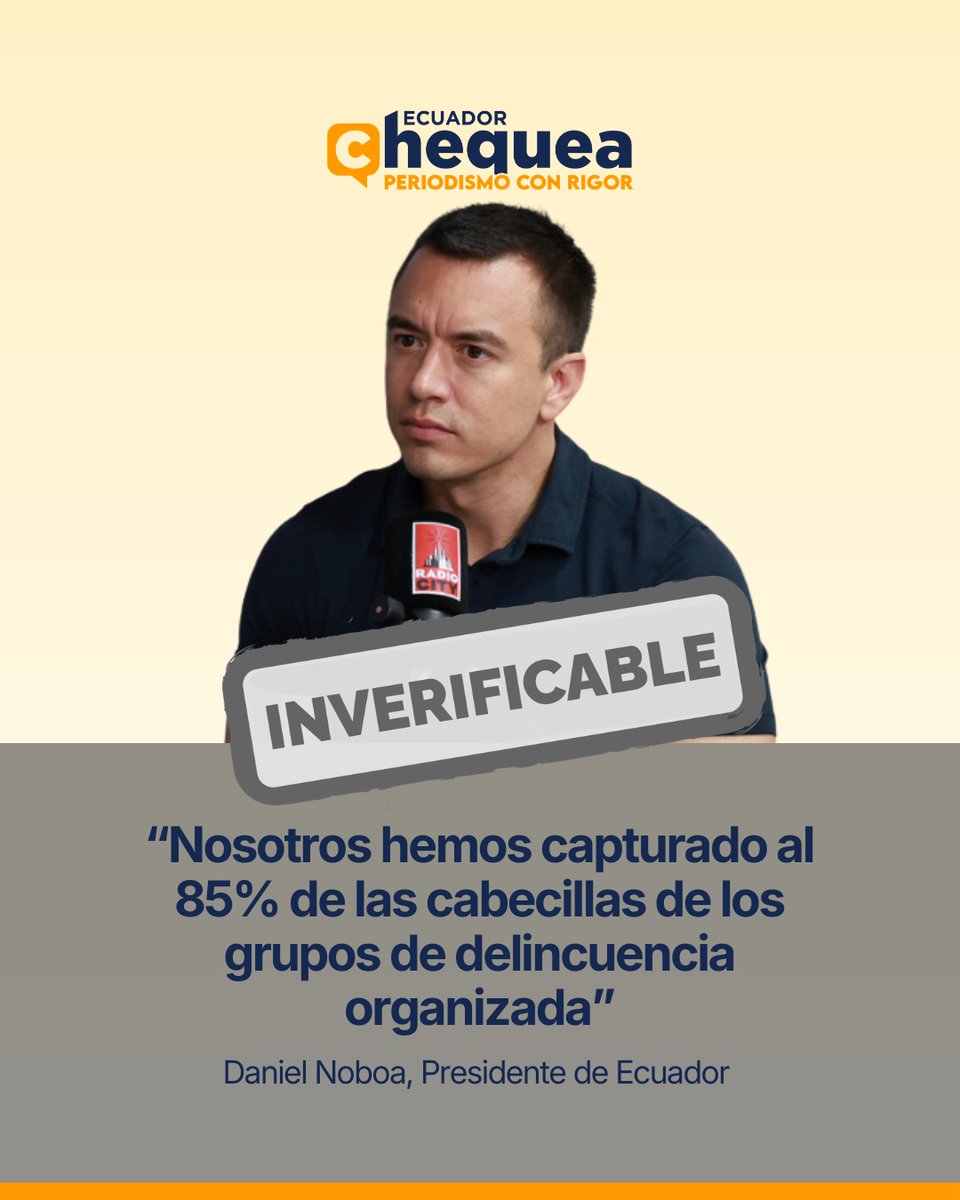 ECUADOR
Chequea
PERIODISMO CON RIGOR

RADIO CITY

INVERIFICABLE

“Nosotros hemos capturado al 85% de las cabecillas de los grupos de delincuencia organizada”

Daniel Noboa, Presidente de Ecuador